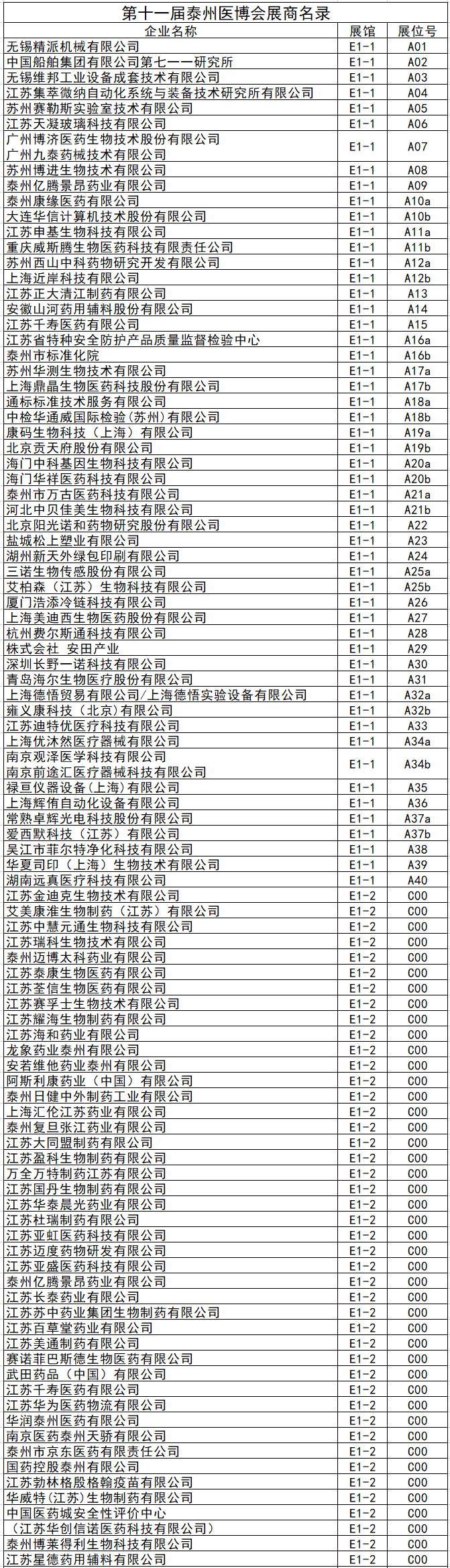 第十一届泰州医博会展商名录

| 企业名称 | 展馆 | 展位号 |
|---|---|---|
| 无锡精派机械有限公司 | E1-1 | A01 |
| 中国船舶集团有限公司第七一一研究所 | E1-1 | A02 |
| 无锡维邦工业设备成套技术有限公司 | E1-1 | A03 |
| 江苏集萃微纳自动化系统与装备技术研究所有限公司 | E1-1 | A04 |
| 苏州赛勒斯实验室技术有限公司 | E1-1 | A05 |
| 江苏天凝玻璃科技有限公司 | E1-1 | A06 |
| 广州博济医药生物技术股份有限公司 广州九泰药械技术有限公司 | E1-1 | A07 |
| 苏州博进生物技术有限公司 | E1-1 | A08 |
| 泰州亿腾景昂药业有限公司 | E1-1 | A09 |
| 泰州康缘医药有限公司 | E1-1 | A10a |
| 大连华信计算机技术股份有限公司 | E1-1 | A10b |
| 江苏申基生物科技有限公司 | E1-1 | A11a |
| 重庆威斯腾生物医药科技有限责任公司 | E1-1 | A11b |
| 苏州西山中科药物研究开发有限公司 | E1-1 | A12a |
| 上海近岸科技有限公司 | E1-1 | A12b |
| 江苏正大清江制药有限公司 | E1-1 | A13 |
| 安徽山河药用辅料股份有限公司 | E1-1 | A14 |
| 江苏千寿医药有限公司 | E1-1 | A15 |
| 江苏省特种安全防护产品质量监督检验中心 | E1-1 | A16a |
| 泰州市标准化院 | E1-1 | A16b |
| 苏州华测生物技术有限公司 | E1-1 | A17a |
| 上海鼎晶生物医药科技股份有限公司 | E1-1 | A17b |
| 通标标准技术服务有限公司 | E1-1 | A18a |
| 中检华通威国际检验（苏州）有限公司 | E1-1 | A18b |
| 康码生物科技（上海）有限公司 | E1-1 | A19a |
| 北京贡天府股份有限公司 | E1-1 | A19b |
| 海门中科基因生物科技有限公司 | E1-1 | A20a |
| 海门华祥医药科技有限公司 | E1-1 | A20b |
| 泰州市万古医药科技有限公司 | E1-1 | A21a |
| 河北中贝佳美生物科技有限公司 | E1-1 | A21b |
| 北京阳光诺和药物研究股份有限公司 | E1-1 | A22 |
| 盐城松上塑业有限公司 | E1-1 | A23 |
| 湖州新天外绿包印刷有限公司 | E1-1 | A24 |
| 三诺生物传感股份有限公司 | E1-1 | A25a |
| 艾柏森（江苏）生物科技有限公司 | E1-1 | A25b |
| 厦门浩添冷链科技有限公司 | E1-1 | A26 |
| 上海美迪西生物医药股份有限公司 | E1-1 | A27 |
| 杭州费尔斯通科技有限公司 | E1-1 | A28 |
| 株式会社 安田产业 | E1-1 | A29 |
| 深圳长野一诺科技有限公司 | E1-1 | A30 |
| 青岛海尔生物医疗股份有限公司 | E1-1 | A31 |
| 上海德悟贸易有限公司/上海德悟实验设备有限公司 | E1-1 | A32a |
| 雍义康科技（北京）有限公司 | E1-1 | A32b |
| 江苏迪特优医疗科技有限公司 | E1-1 | A33 |
| 上海优沐然医疗器械有限公司 | E1-1 | A34a |
| 南京观泽医学科技有限公司 南京前途汇医疗器械科技有限公司 | E1-1 | A34b |
| 禄亘仪器设备（上海）有限公司 | E1-1 | A35 |
| 上海辉侑自动化设备有限公司 | E1-1 | A36 |
| 常熟卓辉光电科技股份有限公司 | E1-1 | A37a |
| 爱西默科技（江苏）有限公司 | E1-1 | A37b |
| 吴江市菲尔特净化科技有限公司 | E1-1 | A38 |
| 华夏司印（上海）生物技术有限公司 | E1-1 | A39 |
| 湖南远真医疗科技有限公司 | E1-1 | A40 |
| 江苏金迪克生物技术有限公司 | E1-2 | C00 |
| 艾美康淮生物制药（江苏）有限公司 | E1-2 | C00 |
| 江苏中慧元通生物科技有限公司 | E1-2 | C00 |
| 江苏瑞科生物技术有限公司 | E1-2 | C00 |
| 泰州迈博太科药业有限公司 | E1-2 | C00 |
| 江苏泰康生物医药有限公司 | E1-2 | C00 |
| 江苏荃信生物医药有限公司 | E1-2 | C00 |
| 江苏赛孚士生物技术有限公司 | E1-2 | C00 |
| 江苏耀海生物制药有限公司 | E1-2 | C00 |
| 江苏海和药业有限公司 | E1-2 | C00 |
| 龙象药业泰州有限公司 | E1-2 | C00 |
| 安若维他药业泰州有限公司 | E1-2 | C00 |
| 阿斯利康药业（中国）有限公司 | E1-2 | C00 |
| 泰州日健中外制药工业有限公司 | E1-2 | C00 |
| 上海汇伦江苏药业有限公司 | E1-2 | C00 |
| 泰州复旦张江药业有限公司 | E1-2 | C00 |
| 江苏大同盟制药有限公司 | E1-2 | C00 |
| 江苏盈科生物制药有限公司 | E1-2 | C00 |
| 万全万特制药江苏有限公司 | E1-2 | C00 |
| 江苏国丹生物制药有限公司 | E1-2 | C00 |
| 江苏华泰晨光药业有限公司 | E1-2 | C00 |
| 江苏杜瑞制药有限公司 | E1-2 | C00 |
| 江苏亚虹医药科技有限公司 | E1-2 | C00 |
| 江苏迈度药物研发有限公司 | E1-2 | C00 |
| 江苏亚盛医药科技有限公司 | E1-2 | C00 |
| 泰州亿腾景昂药业有限公司 | E1-2 | C00 |
| 江苏长泰药业有限公司 | E1-2 | C00 |
| 江苏苏中药业集团生物制药有限公司 | E1-2 | C00 |
| 江苏百草堂药业有限公司 | E1-2 | C00 |
| 江苏美通制药有限公司 | E1-2 | C00 |
| 赛诺菲巴斯德生物医药有限公司 | E1-2 | C00 |
| 武田药品（中国）有限公司 | E1-2 | C00 |
| 江苏千寿医药有限公司 | E1-2 | C00 |
| 江苏华为医药物流有限公司 | E1-2 | C00 |
| 华润泰州医药有限公司 | E1-2 | C00 |
| 南京医药泰州天骄有限公司 | E1-2 | C00 |
| 泰州市京东医药有限责任公司 | E1-2 | C00 |
| 国药控股泰州有限公司 | E1-2 | C00 |
| 江苏勃林格殷格翰疫苗有限公司 | E1-2 | C00 |
| 华威特（江苏）生物制药有限公司 | E1-2 | C00 |
| 中国医药城安全性评价中心 | E1-2 | C00 |
| （江苏华创信诺医药科技有限公司） | E1-2 | C00 |
| 泰州博莱得利生物科技有限公司 | E1-2 | C00 |
| 江苏星德药用辅料有限公司 | E1-2 | C00 |